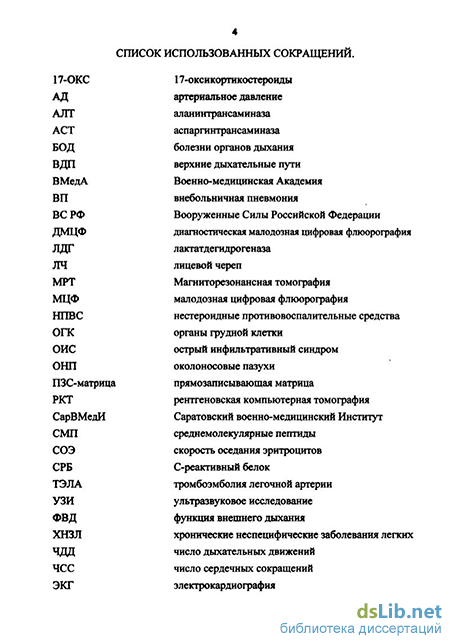 4

СПИСОК ИСПОЛЬЗОВАННЫХ СОКРАЩЕНИЙ.

| | |
|---|---|
| 17-ОКС | 17-оксикортикостероиды |
| АД | артериальное давление |
| АЛТ | аланинтрансаминаза |
| АСТ | аспаргинтрансаминаза |
| БОД | болезни органов дыхания |
| ВДП | верхние дыхательные пути |
| ВМедА | Военно-медицинская Академия |
| ВП | внебольничная пневмония |
| ВС РФ | Вооруженные Силы Российской Федерации |
| ДМЦФ | диагностическая малодозная цифровая флюорография |
| ЛДГ | лактатдегидрогеназа |
| ЛЧ | лицевой череп |
| МРТ | Магниторезонансная томография |
| МЦФ | малодозная цифровая флюорография |
| НПВС | нестероидные противовоспалительные средства |
| ОГК | органы грудной клетки |
| ОИС | острый инфильтративный синдром |
| ОНП | околоносовые пазухи |
| ПЗС-матрица | прямозаписывающая матрица |
| РКТ | рентгеновская компьютерная томография |
| СарВМедИ | Саратовский военно-медицинский Институт |
| СМП | среднемолекулярные пептиды |
| СОЭ | скорость оседания эритроцитов |
| СРБ | С-реактивный белок |
| ТЭЛА | тромбоэмболия легочной артерии |
| УЗИ | ультразвуковое исследование |
| ФВД | функция внешнего дыхания |
| ХНЗЛ | хронические неспецифические заболевания легких |
| ЧДД | число дыхательных движений |
| ЧСС | число сердечных сокращений |
| ЭКГ | электрокардиография |

dsLib.net
библиотека диссертаций